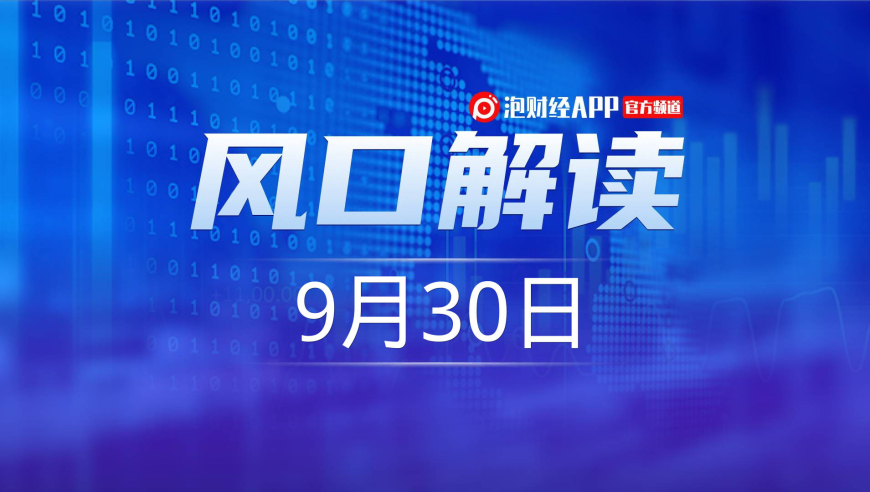 泡财经APP 官方频道

风口解读

9月30日